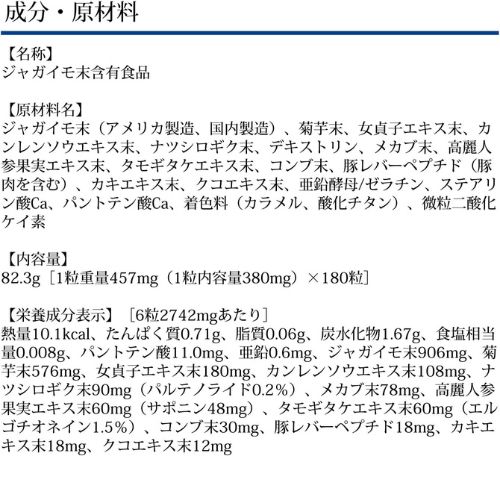 成分・原材料

【名称】
ジャガイモ末含有食品

【原材料名】
ジャガイモ末（アメリカ製造、国内製造）、菊芋末、女貞子エキス末、カンレンソウエキス末、ナツシロギク末、デキストリン、メカブ末、高麗人参果実エキス末、タモギタケエキス末、コンブ末、豚レバーペプチド（豚肉を含む）、カキエキス末、クコエキス末、亜鉛酵母/ゼラチン、ステアリン酸Ca、パントテン酸Ca、着色料（カラメル、酸化チタン）、微粒二酸化ケイ素

【内容量】
82.3g［1粒重量457mg（1粒内容量380mg）×180粒］

【栄養成分表示】［6粒2742mgあたり］
熱量10.1kcal、たんぱく質0.71g、脂質0.06g、炭水化物1.67g、食塩相当量0.008g、パントテン酸11.0mg、亜鉛0.6mg、ジャガイモ末906mg、菊芋末576mg、女貞子エキス末180mg、カンレンソウエキス末108mg、ナツシロギク末90mg（パルテノライド0.2%）、メカブ末78mg、高麗人参果実エキス末60mg（サポニン48mg）、タモギタケエキス末60mg（エルゴチオネイン1.5%）、コンブ末30mg、豚レバーペプチド18mg、カキエキス末18mg、クコエキス末12mg